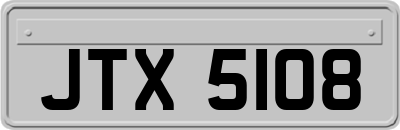 JTX 5108